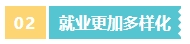 02 就业更加多样化